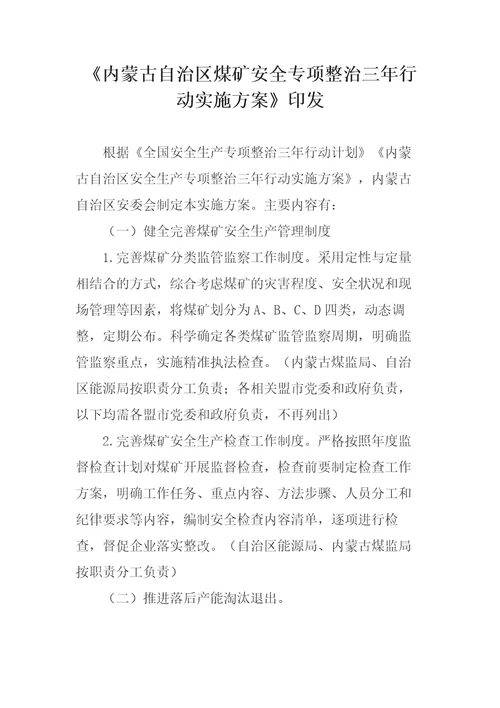 《内蒙古自治区煤矿安全专项整治三年行动实施方案》印发

根据《全国安全生产专项整治三年行动计划》《内蒙古自治区安全生产专项整治三年行动实施方案》，内蒙古自治区安委会制定本实施方案。主要内容有：

（一）健全完善煤矿安全生产管理制度

1.完善煤矿分类监管监察工作制度。采用定性与定量相结合的方式，综合考虑煤矿的灾害程度、安全状况和现场管理等因素，将煤矿划分为A、B、C、D四类，动态调整，定期公布。科学确定各类煤矿监管监察周期，明确监管监察重点，实施精准执法检查。（内蒙古煤监局、自治区能源局按职责分工负责；各相关盟市党委和政府负责，以下均需各盟市党委和政府负责，不再列出）

2.完善煤矿安全生产检查工作制度。严格按照年度监督检查计划对煤矿开展监督检查，检查前要制定检查工作方案，明确工作任务、重点内容、方法步骤、人员分工和纪律要求等内容，编制安全检查内容清单，逐项进行检查，督促企业落实整改。（自治区能源局、内蒙古煤监局按职责分工负责）

（二）推进落后产能淘汰退出。